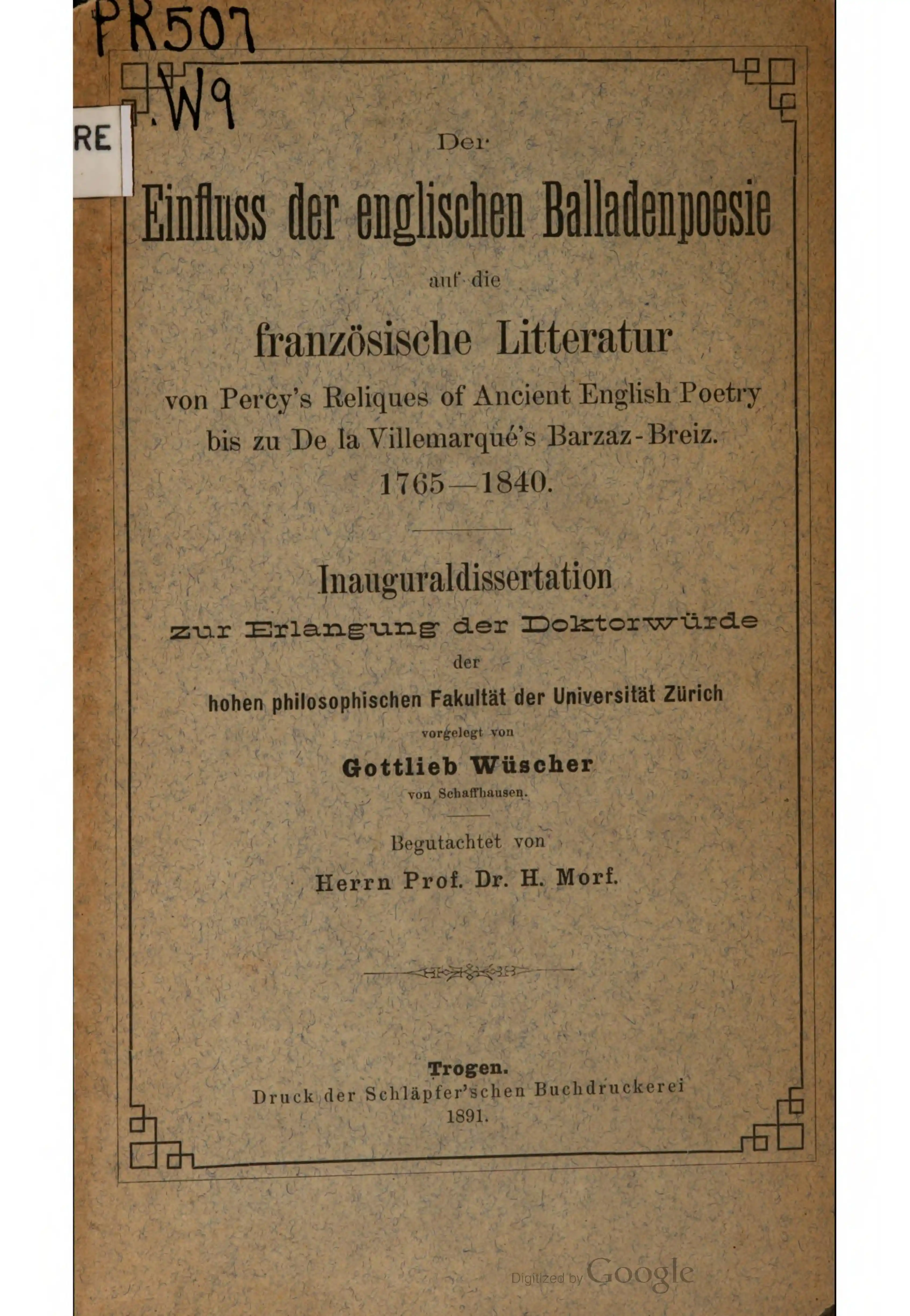 PR507
.W9

RE

Der

Einfluss der englischen Balladenpoesie

auf die

französische Litteratur

von Percy's Reliques of Ancient English Poetry bis zu De la Villemarqué's Barzaz-Breiz.

1765—1840.

Inauguraldissertation

zur Erlangung der Doktorwürde

der

hohen philosophischen Fakultät der Universität Zürich

vorgelegt von

Gottlieb Wüscher

von Schaffhausen.

Begutachtet von

Herrn Prof. Dr. H. Morf.

Trogen.
Druck der Schläpfer'schen Buchdruckerei
1891.

Digitized by Google